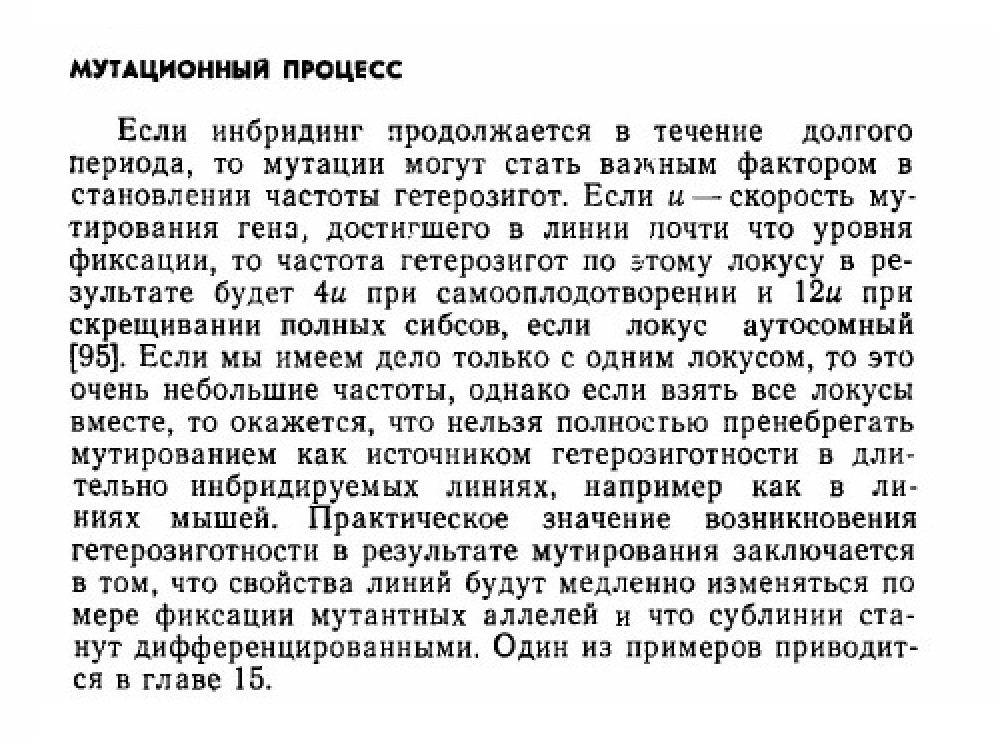 МУТАЦИОННЫЙ ПРОЦЕСС

Если инбридинг продолжается в течение долгого периода, то мутации могут стать важным фактором в становлении частоты гетерозигот. Если $u$ — скорость мутирования гена, достигшего в линии почти что уровня фиксации, то частота гетерозигот по этому локусу в результате будет $4u$ при самооплодотворении и $12u$ при скрещивании полных сибсов, если локус аутосомный [95]. Если мы имеем дело только с одним локусом, то это очень небольшие частоты, однако если взять все локусы вместе, то окажется, что нельзя полностью пренебрегать мутированием как источником гетерозиготности в длительно инбридируемых линиях, например как в линиях мышей. Практическое значение возникновения гетерозиготности в результате мутирования заключается в том, что свойства линий будут медленно изменяться по мере фиксации мутантных аллелей и что сублинии станут дифференцированными. Один из примеров приводится в главе 15.